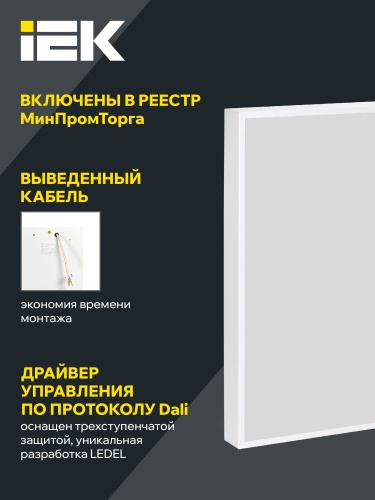 IEK

ВКЛЮЧЕНЫ В РЕЕСТР МинПромТорга

ВЫВЕДЕННЫЙ КАБЕЛЬ

экономия времени монтажа

ДРАЙВЕР УПРАВЛЕНИЯ ПО ПРОТОКОЛУ Dali

оснащен трехступенчатой защитой, уникальная разработка LEDEL